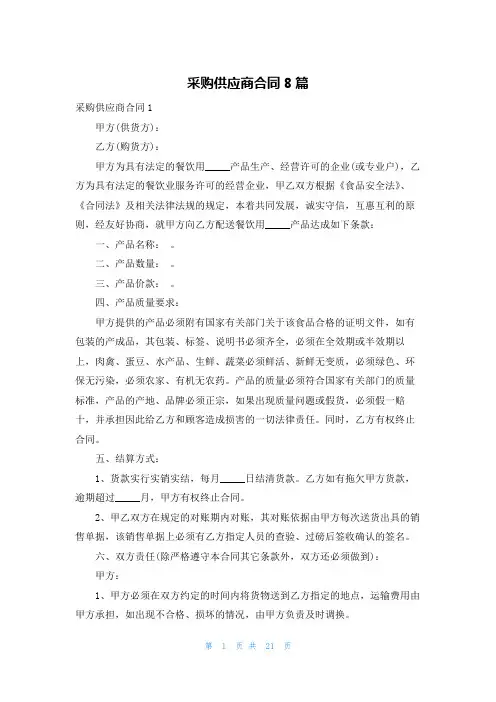 采购供应商合同 8 篇

采购供应商合同 1

甲方(供货方)：

乙方(购货方)：

甲方为具有法定的餐饮用_____产品生产、经营许可的企业(或专业户)，乙方为具有法定的餐饮业服务许可的经营企业，甲乙双方根据《食品安全法》、《合同法》及相关法律法规的规定，本着共同发展，诚实守信，互惠互利的原则，经友好协商，就甲方向乙方配送餐饮用_____产品达成如下条款：

一、产品名称： 。

二、产品数量： 。

三、产品价款： 。

四、产品质量要求：

甲方提供的产品必须附有国家有关部门关于该食品合格的证明文件，如有包装的产成品，其包装、标签、说明书必须齐全，必须在全效期或半效期以上，肉禽、蛋豆、水产品、生鲜、蔬菜必须鲜活、新鲜无变质，必须绿色、环保无污染，必须农家、有机无农药。产品的质量必须符合国家有关部门的质量标准，产品的产地、品牌必须正宗，如果出现质量问题或假货，必须假一赔十，并承担因此给乙方和顾客造成损害的一切法律责任。同时，乙方有权终止合同。

五、结算方式：

1、货款实行实销实结，每月_____日结清货款。乙方如有拖欠甲方货款，逾期超过_____月，甲方有权终止合同。

2、甲乙双方在规定的对账期内对账，其对账依据由甲方每次送货出具的销售单据，该销售单据上必须有乙方指定人员的查验、过磅后签收确认的签名。

六、双方责任(除严格遵守本合同其它条款外，双方还必须做到)：

甲方：

1、甲方必须在双方约定的时间内将货物送到乙方指定的地点，运输费用由甲方承担，如出现不合格、损坏的情况，由甲方负责及时调换。

第 1 页 共 21 页